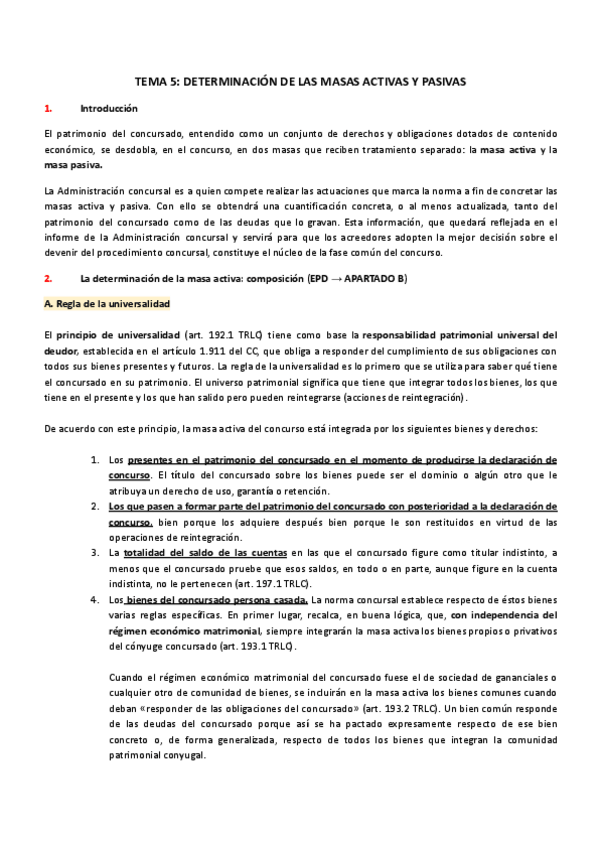 TEMA 5: DETERMINACIÓN DE LAS MASAS ACTIVAS Y PASIVAS

1. Introducción

El patrimonio del concursado, entendido como un conjunto de derechos y obligaciones dotados de contenido económico, se desdobla, en el concurso, en dos masas que reciben tratamiento separado: la masa activa y la masa pasiva.

La Administración concursal es a quien compete realizar las actuaciones que marca la norma a fin de concretar las masas activa y pasiva. Con ello se obtendrá una cuantificación concreta, o al menos actualizada, tanto del patrimonio del concursado como de las deudas que lo gravan. Esta información, que quedará reflejada en el informe de la Administración concursal y servirá para que los acreedores adopten la mejor decisión sobre el devenir del procedimiento concursal, constituye el núcleo de la fase común del concurso.

2. La determinación de la masa activa: composición (EPD → APARTADO B)

A. Regla de la universalidad

El principio de universalidad (art. 192.1 TRLC) tiene como base la responsabilidad patrimonial universal del deudor, establecida en el artículo 1.911 del CC, que obliga a responder del cumplimiento de sus obligaciones con todos sus bienes presentes y futuros. La regla de la universalidad es lo primero que se utiliza para saber qué tiene el concursado en su patrimonio. El universo patrimonial significa que tiene que integrar todos los bienes, los que tiene en el presente y los que han salido pero pueden reintegrarse (acciones de reintegración).

De acuerdo con este principio, la masa activa del concurso está integrada por los siguientes bienes y derechos:

1. Los presentes en el patrimonio del concursado en el momento de producirse la declaración de concurso. El título del concursado sobre los bienes puede ser el dominio o algún otro que le atribuya un derecho de uso, garantía o retención.
2. Los que pasen a formar parte del patrimonio del concursado con posterioridad a la declaración de concurso, bien porque los adquiere después bien porque le son restituidos en virtud de las operaciones de reintegración.
3. La totalidad del saldo de las cuentas en las que el concursado figure como titular indistinto, a menos que el concursado pruebe que esos saldos, en todo o en parte, aunque figure en la cuenta indistinta, no le pertenecen (art. 197.1 TRLC).
4. Los bienes del concursado persona casada. La norma concursal establece respecto de éstos bienes varias reglas específicas. En primer lugar, recalca, en buena lógica, que, con independencia del régimen económico matrimonial, siempre integrarán la masa activa los bienes propios o privativos del cónyuge concursado (art. 193.1 TRLC).

Cuando el régimen económico matrimonial del concursado fuese el de sociedad de gananciales o cualquier otro de comunidad de bienes, se incluirán en la masa activa los bienes comunes cuando deban «responder de las obligaciones del concursado» (art. 193.2 TRLC). Un bien común responde de las deudas del concursado porque así se ha pactado expresamente respecto de ese bien concreto o, de forma generalizada, respecto de todos los bienes que integran la comunidad patrimonial conyugal.